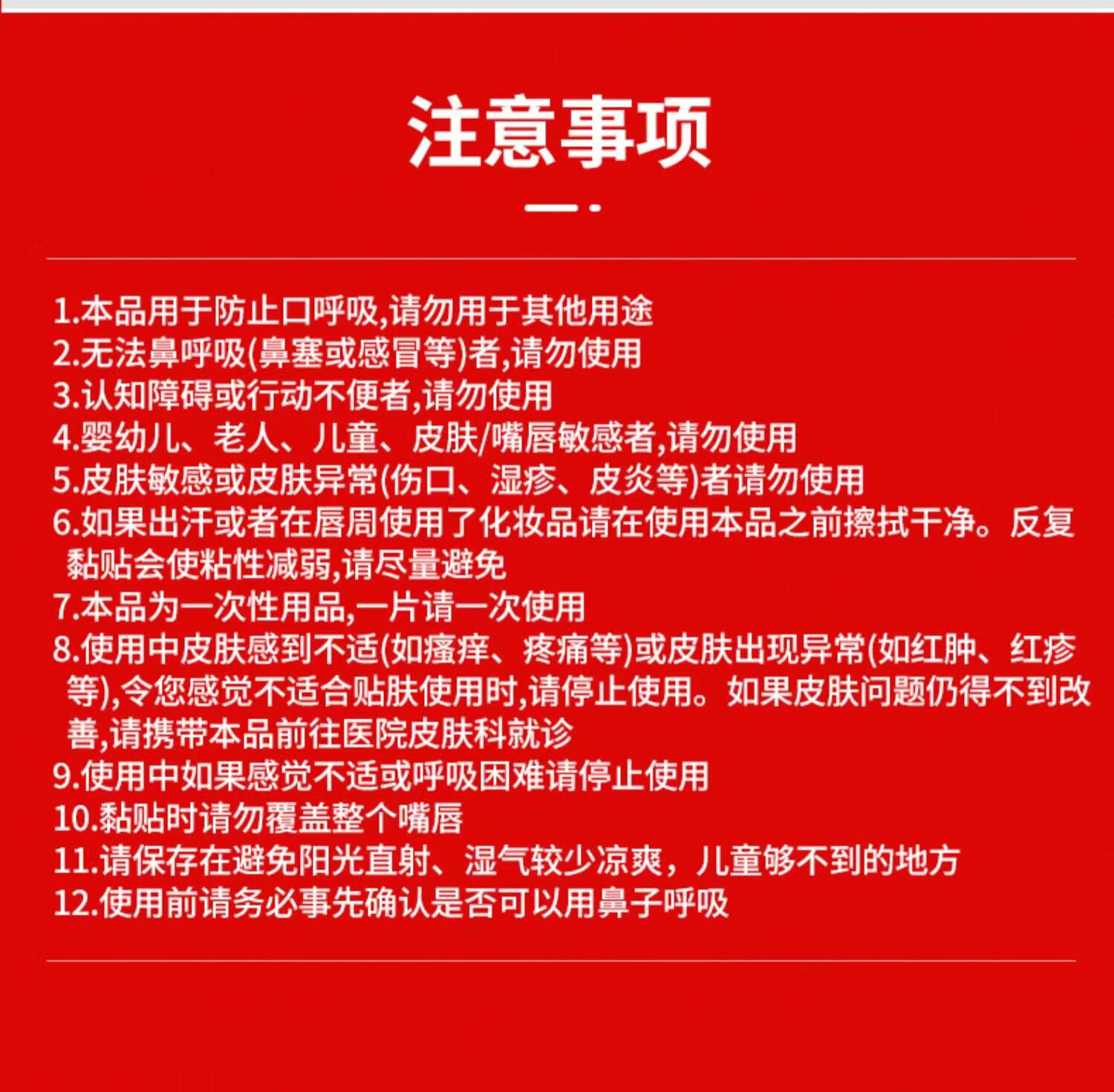 注意事项

1.本品用于防止口呼吸,请勿用于其他用途
2.无法鼻呼吸(鼻塞或感冒等)者,请勿使用
3.认知障碍或行动不便者,请勿使用
4.婴幼儿、老人、儿童、皮肤/嘴唇敏感者,请勿使用
5.皮肤敏感或皮肤异常(伤口、湿疹、皮炎等)者请勿使用
6.如果出汗或者在唇周使用了化妆品请在使用本品之前擦拭干净。反复黏贴会使粘性减弱,请尽量避免
7.本品为一次性用品,一片请一次使用
8.使用中皮肤感到不适(如瘙痒、疼痛等)或皮肤出现异常(如红肿、红疹等),令您感觉不适合贴肤使用时,请停止使用。如果皮肤问题仍得不到改善,请携带本品前往医院皮肤科就诊
9.使用中如果感觉不适或呼吸困难请停止使用
10.黏贴时请勿覆盖整个嘴唇
11.请保存在避免阳光直射、湿气较少凉爽，儿童够不到的地方
12.使用前请务必事先确认是否可以用鼻子呼吸